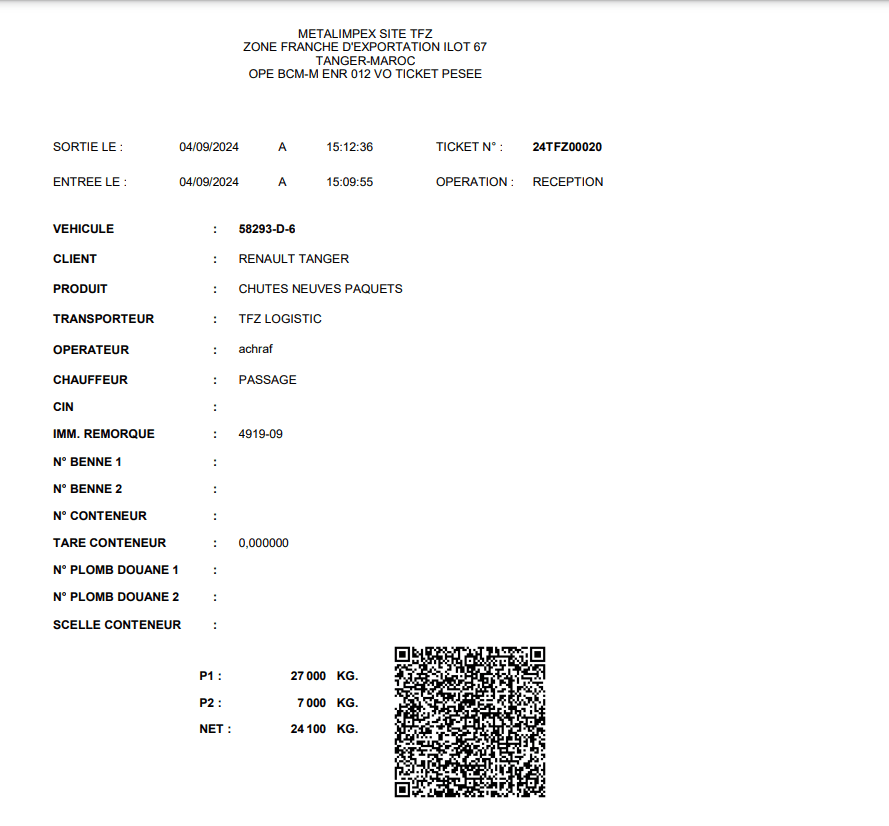 METALIMPEX SITE TFZ
ZONE FRANCHE D'EXPORTATION ILOT 67
TANGER-MAROC
OPE BCM-M ENR 012 VO TICKET PESEE

SORTIE LE : 04/09/2024 A 15:12:36 TICKET N° : 24TFZ00020

ENTREE LE : 04/09/2024 A 15:09:55 OPERATION : RECEPTION

VEHICULE : 58293-D-6
CLIENT : RENAULT TANGER
PRODUIT : CHUTES NEUVES PAQUETS
TRANSPORTEUR : TFZ LOGISTIC
OPERATEUR : achraf
CHAUFFEUR : PASSAGE
CIN :
IMM. REMORQUE : 4919-09
N° BENNE 1 :
N° BENNE 2 :
N° CONTENEUR :
TARE CONTENEUR : 0,000000
N° PLOMB DOUANE 1 :
N° PLOMB DOUANE 2 :
SCELLE CONTENEUR :

P1 : 27 000 KG.
P2 : 7 000 KG.
NET : 24 100 KG.